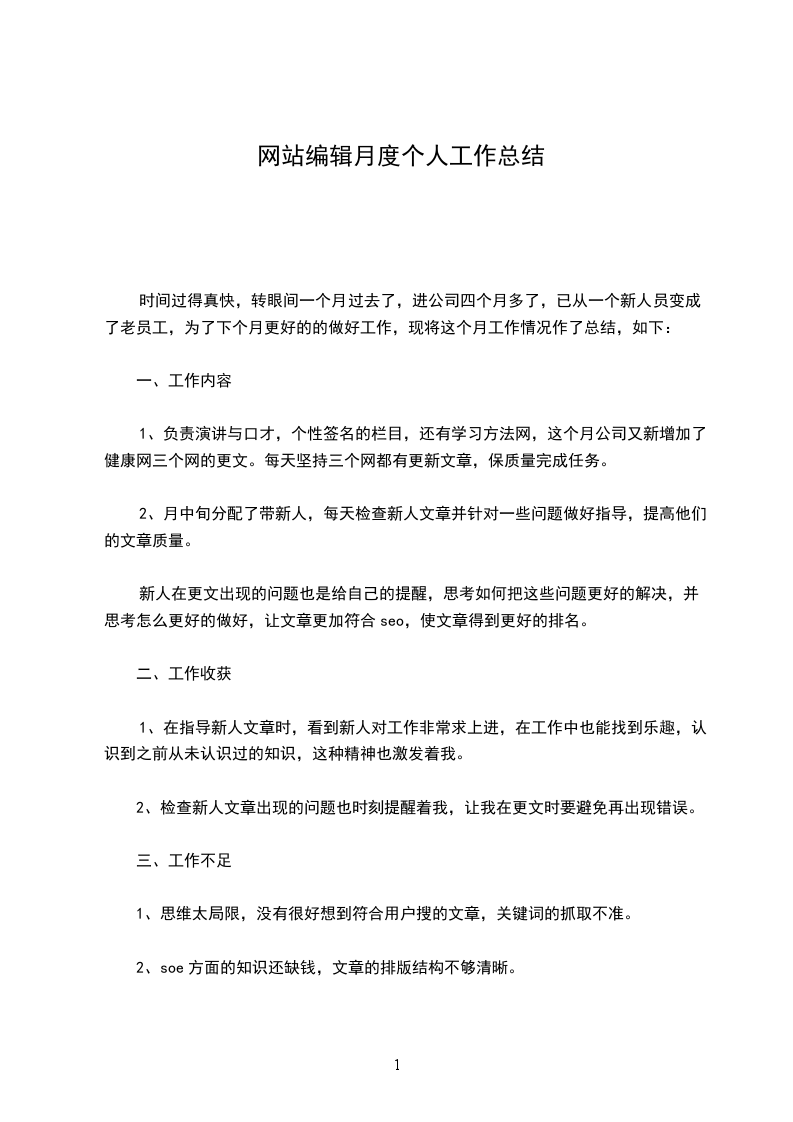 网站编辑月度个人工作总结

时间过得真快，转眼间一个月过去了，进公司四个月多了，已从一个新人员变成了老员工，为了下个月更好的的做好工作，现将这个月工作情况作了总结，如下：

一、工作内容

1、负责演讲与口才，个性签名的栏目，还有学习方法网，这个月公司又新增加了健康网三个网的更文。每天坚持三个网都有更新文章，保质量完成任务。

2、月中旬分配了带新人，每天检查新人文章并针对一些问题做好指导，提高他们的文章质量。

新人在更文出现的问题也是给自己的提醒，思考如何把这些问题更好的解决，并思考怎么更好的做好，让文章更加符合 seo，使文章得到更好的排名。

二、工作收获

1、在指导新人文章时，看到新人对工作非常求上进，在工作中也能找到乐趣，认识到之前从未认识过的知识，这种精神也激发着我。

2、检查新人文章出现的问题也时刻提醒着我，让我在更文时要避免再出现错误。

三、工作不足

1、思维太局限，没有很好想到符合用户搜的文章，关键词的抓取不准。

2、soe 方面的知识还缺钱，文章的排版结构不够清晰。

1